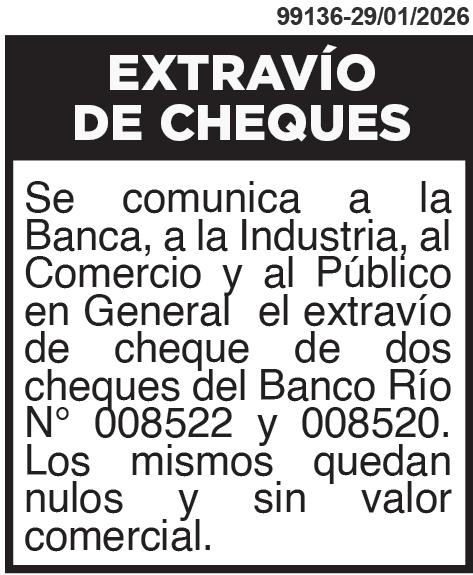 99136-29/01/2026

EXTRAVÍO
DE CHEQUES

Se comunica a la Banca, a la Industria, al Comercio y al Público en General el extravío de cheque de dos cheques del Banco Río N° 008522 y 008520. Los mismos quedan nulos y sin valor comercial.